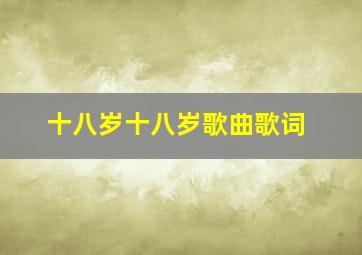 十八岁十八岁歌曲歌词